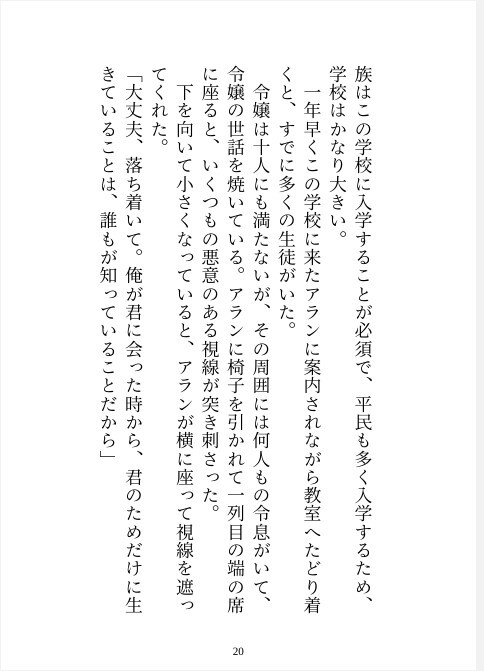 族はこの学校に入学することが必須で、平民も多く入学するため、学校はかなり大きい。

一年早くこの学校に来たアランに案内されながら教室へたどり着くと、すでに多くの生徒がいた。

令嬢は十人にも満たないが、その周囲には何人もの令息がいて、令嬢の世話を焼いている。アランに椅子を引かれて一列目の端の席に座ると、いくつもの悪意のある視線が突き刺さった。

下を向いて小さくなっていると、アランが横に座って視線を遮ってくれた。

「大丈夫、落ち着いて。俺が君に会った時から、君のためだけに生きていることは、誰もが知っていることだから」

20